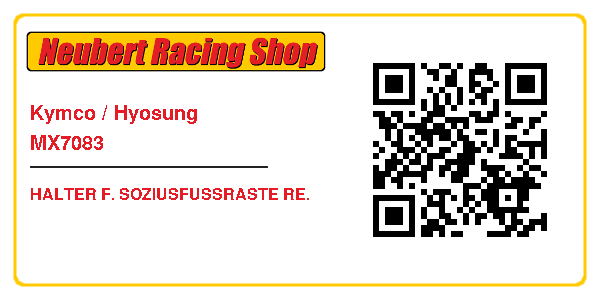 Neubert Racing Shop

Kymco / Hyosung
MX7083

HALTER F. SOZIUSFUSSRASTE RE.